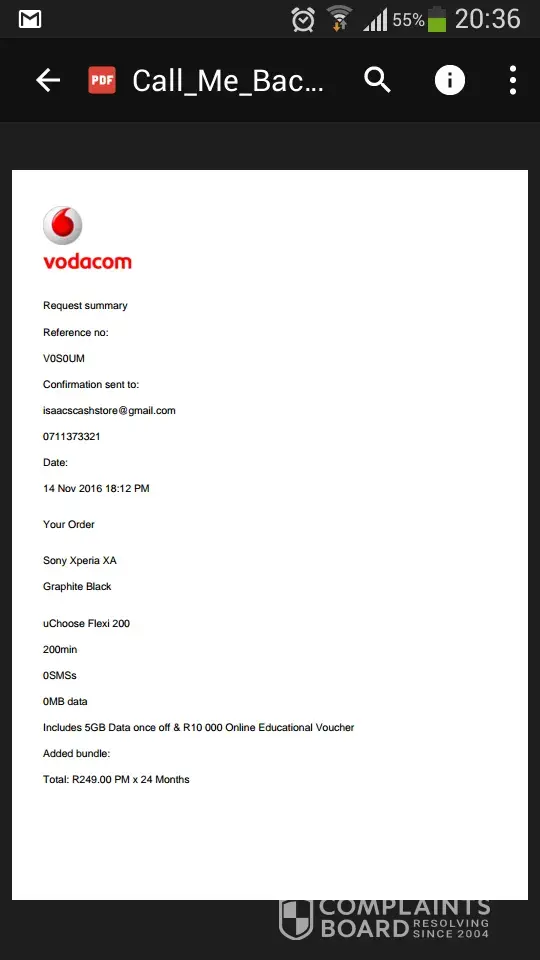 55% 20:36

PDF Call_Me_Bac...

vodacom

Request summary

Reference no:

V0S0UM

Confirmation sent to:

isaacscashstore@gmail.com

0711373321

Date:

14 Nov 2016 18:12 PM

Your Order

Sony Xperia XA

Graphite Black

uChoose Flexi 200

200min

0SMSs

0MB data

Includes 5GB Data once off & R10 000 Online Educational Voucher

Added bundle:

Total: R249.00 PM x 24 Months

COMPLAINTS BOARD RESOLVING SINCE 2004